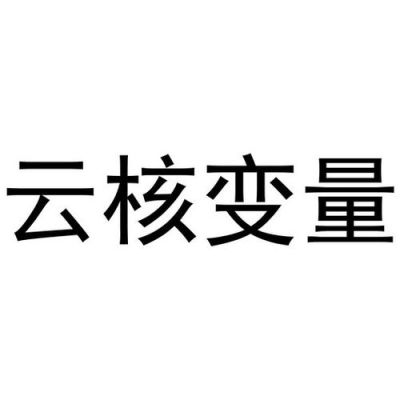 云核变量